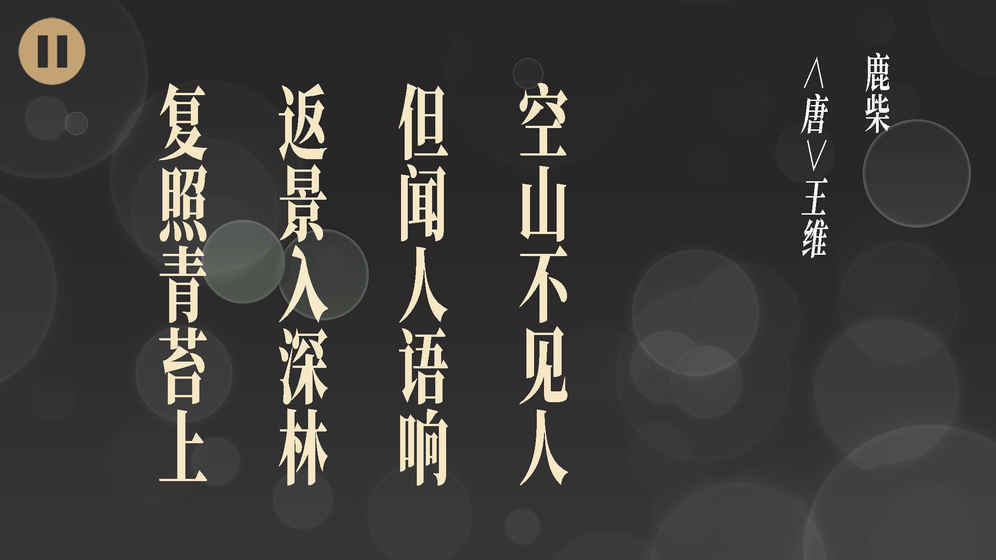 鹿柴

〈唐〉王维

空山不见人

但闻人语响

返景入深林

复照青苔上